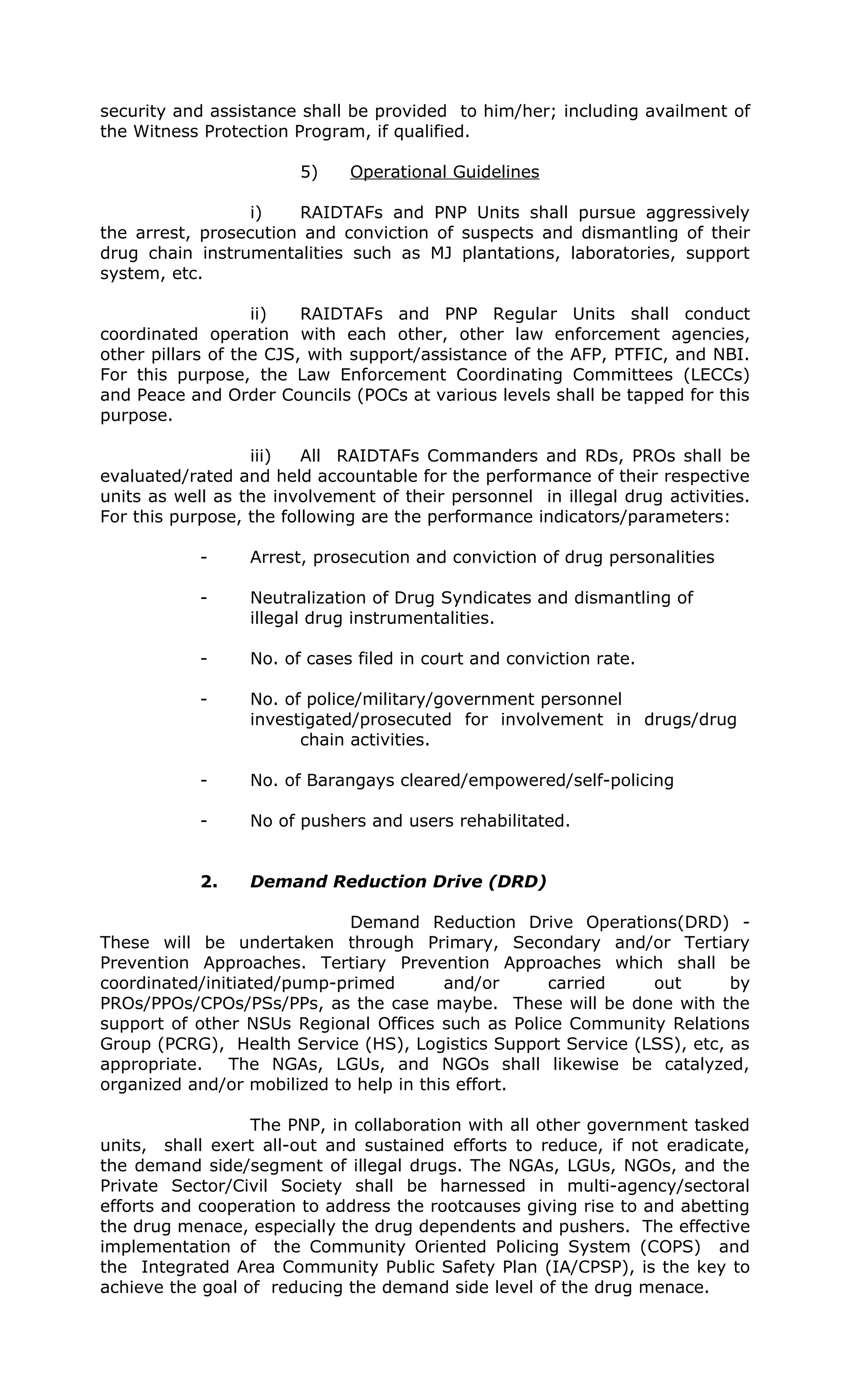 security and assistance shall be provided to him/her; including availment of the Witness Protection Program, if qualified.

5) Operational Guidelines

i) RAIDTAFs and PNP Units shall pursue aggressively the arrest, prosecution and conviction of suspects and dismantling of their drug chain instrumentalities such as MJ plantations, laboratories, support system, etc.

ii) RAIDTAFs and PNP Regular Units shall conduct coordinated operation with each other, other law enforcement agencies, other pillars of the CJS, with support/assistance of the AFP, PTFIC, and NBI. For this purpose, the Law Enforcement Coordinating Committees (LECCs) and Peace and Order Councils (POCs at various levels shall be tapped for this purpose.

iii) All RAIDTAFs Commanders and RDs, PROs shall be evaluated/rated and held accountable for the performance of their respective units as well as the involvement of their personnel in illegal drug activities. For this purpose, the following are the performance indicators/parameters:

- Arrest, prosecution and conviction of drug personalities

- Neutralization of Drug Syndicates and dismantling of illegal drug instrumentalities.

- No. of cases filed in court and conviction rate.

- No. of police/military/government personnel investigated/prosecuted for involvement in drugs/drug chain activities.

- No. of Barangays cleared/empowered/self-policing

- No of pushers and users rehabilitated.

2. Demand Reduction Drive (DRD)

Demand Reduction Drive Operations(DRD) - These will be undertaken through Primary, Secondary and/or Tertiary Prevention Approaches. Tertiary Prevention Approaches which shall be coordinated/initiated/pump-primed and/or carried out by PROs/PPOs/CPOs/PSs/PPs, as the case maybe. These will be done with the support of other NSUs Regional Offices such as Police Community Relations Group (PCRG), Health Service (HS), Logistics Support Service (LSS), etc, as appropriate. The NGAs, LGUs, and NGOs shall likewise be catalyzed, organized and/or mobilized to help in this effort.

The PNP, in collaboration with all other government tasked units, shall exert all-out and sustained efforts to reduce, if not eradicate, the demand side/segment of illegal drugs. The NGAs, LGUs, NGOs, and the Private Sector/Civil Society shall be harnessed in multi-agency/sectoral efforts and cooperation to address the rootcauses giving rise to and abetting the drug menace, especially the drug dependents and pushers. The effective implementation of the Community Oriented Policing System (COPS) and the Integrated Area Community Public Safety Plan (IA/CPSP), is the key to achieve the goal of reducing the demand side level of the drug menace.